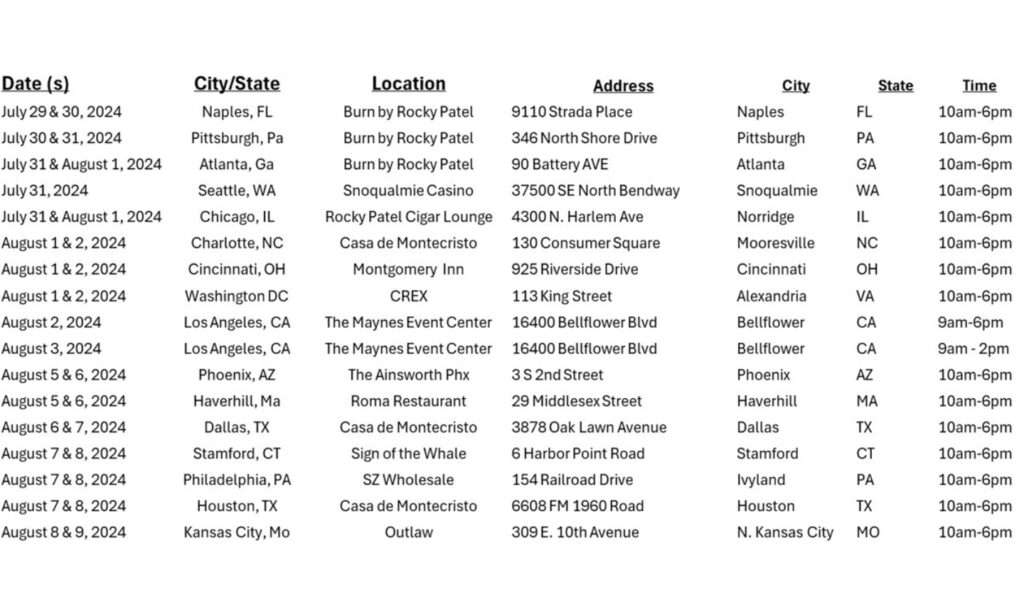 | Date (s) | City/State | Location | Address | City | State | Time |
|---|---|---|---|---|---|---|
| July 29 & 30, 2024 | Naples, FL | Burn by Rocky Patel | 9110 Strada Place | Naples | FL | 10am-6pm |
| July 30 & 31, 2024 | Pittsburgh, Pa | Burn by Rocky Patel | 346 North Shore Drive | Pittsburgh | PA | 10am-6pm |
| July 31 & August 1, 2024 | Atlanta, Ga | Burn by Rocky Patel | 90 Battery AVE | Atlanta | GA | 10am-6pm |
| July 31, 2024 | Seattle, WA | Snoqualmie Casino | 37500 SE North Bendway | Snoqualmie | WA | 10am-6pm |
| July 31 & August 1, 2024 | Chicago, IL | Rocky Patel Cigar Lounge | 4300 N. Harlem Ave | Norridge | IL | 10am-6pm |
| August 1 & 2, 2024 | Charlotte, NC | Casa de Montecristo | 130 Consumer Square | Mooresville | NC | 10am-6pm |
| August 1 & 2, 2024 | Cincinnati, OH | Montgomery Inn | 925 Riverside Drive | Cincinnati | OH | 10am-6pm |
| August 1 & 2, 2024 | Washington DC | CREX | 113 King Street | Alexandria | VA | 10am-6pm |
| August 2, 2024 | Los Angeles, CA | The Maynes Event Center | 16400 Bellflower Blvd | Bellflower | CA | 9am-6pm |
| August 3, 2024 | Los Angeles, CA | The Maynes Event Center | 16400 Bellflower Blvd | Bellflower | CA | 9am - 2pm |
| August 5 & 6, 2024 | Phoenix, AZ | The Ainsworth Phx | 3 S 2nd Street | Phoenix | AZ | 10am-6pm |
| August 5 & 6, 2024 | Haverhill, Ma | Roma Restaurant | 29 Middlesex Street | Haverhill | MA | 10am-6pm |
| August 6 & 7, 2024 | Dallas, TX | Casa de Montecristo | 3878 Oak Lawn Avenue | Dallas | TX | 10am-6pm |
| August 7 & 8, 2024 | Stamford, CT | Sign of the Whale | 6 Harbor Point Road | Stamford | CT | 10am-6pm |
| August 7 & 8, 2024 | Philadelphia, PA | SZ Wholesale | 154 Railroad Drive | Ivyland | PA | 10am-6pm |
| August 7 & 8, 2024 | Houston, TX | Casa de Montecristo | 6608 FM 1960 Road | Houston | TX | 10am-6pm |
| August 8 & 9, 2024 | Kansas City, Mo | Outlaw | 309 E. 10th Avenue | N. Kansas City | MO | 10am-6pm |